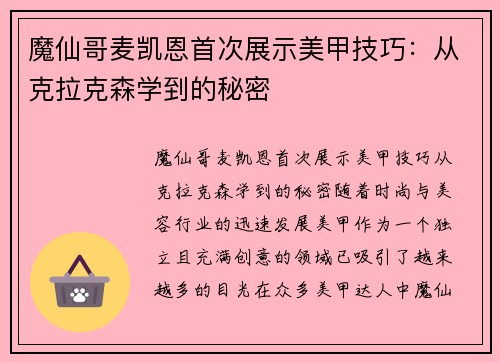 魔仙哥麦凯恩首次展示美甲技巧：从克拉克森学到的秘密

魔仙哥麦凯恩首次展示美甲技巧从克拉克森学到的秘密随着时尚与美容行业的迅速发展美甲作为一个独立且充满创意的领域已吸引了越来越多的目光在众多美甲达人中魔仙